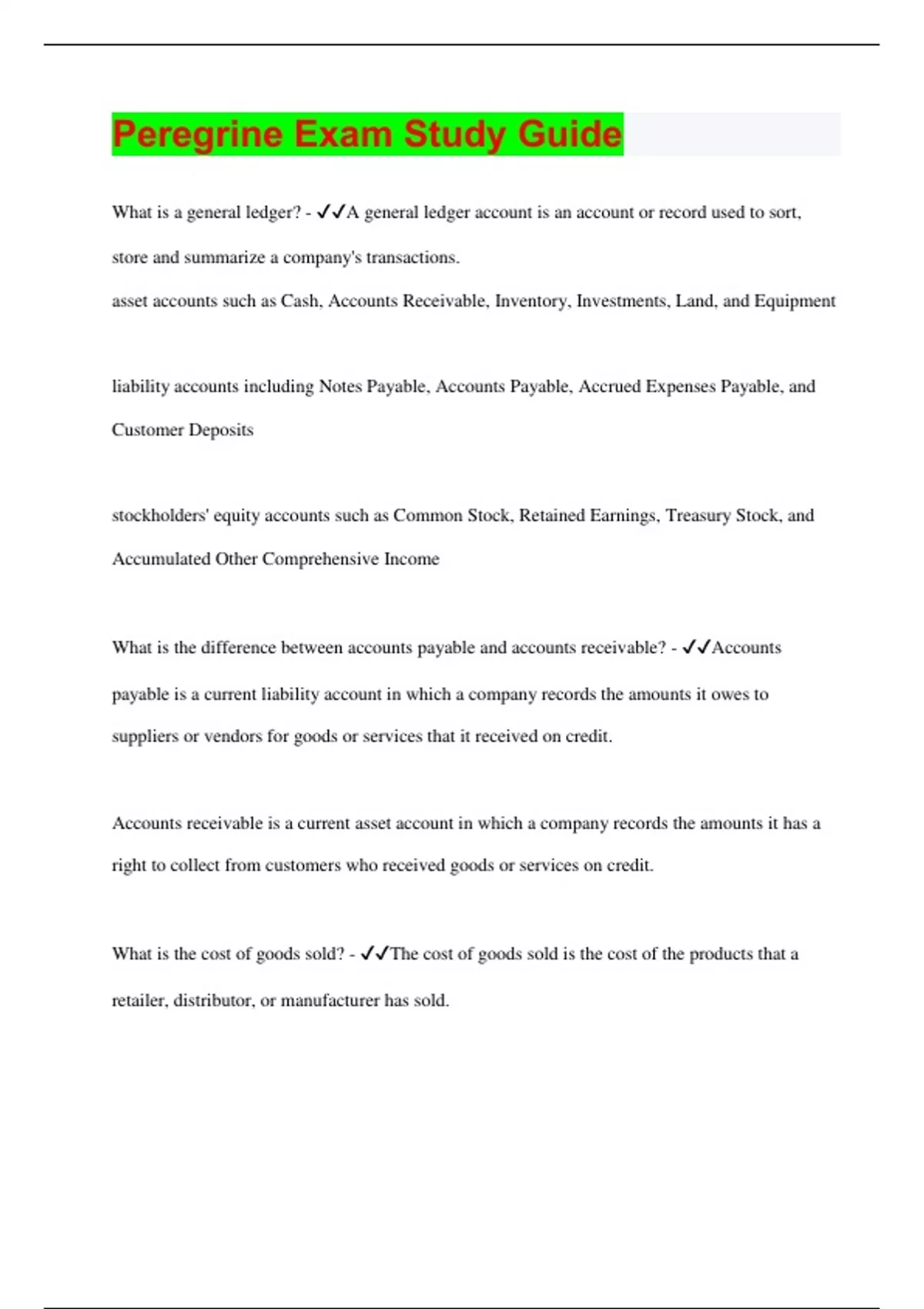 Peregrine Exam Study Guide

What is a general ledger? - ✓✓A general ledger account is an account or record used to sort, store and summarize a company's transactions.
asset accounts such as Cash, Accounts Receivable, Inventory, Investments, Land, and Equipment

liability accounts including Notes Payable, Accounts Payable, Accrued Expenses Payable, and Customer Deposits

stockholders' equity accounts such as Common Stock, Retained Earnings, Treasury Stock, and Accumulated Other Comprehensive Income

What is the difference between accounts payable and accounts receivable? - ✓✓Accounts payable is a current liability account in which a company records the amounts it owes to suppliers or vendors for goods or services that it received on credit.

Accounts receivable is a current asset account in which a company records the amounts it has a right to collect from customers who received goods or services on credit.

What is the cost of goods sold? - ✓✓The cost of goods sold is the cost of the products that a retailer, distributor, or manufacturer has sold.